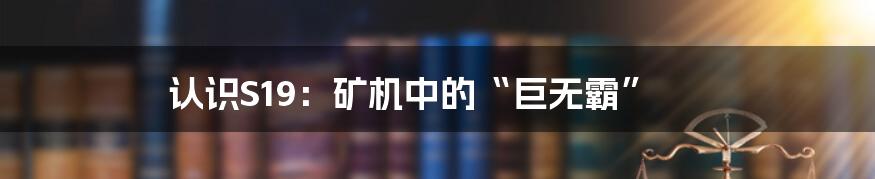 认识S19：矿机中的“巨无霸”